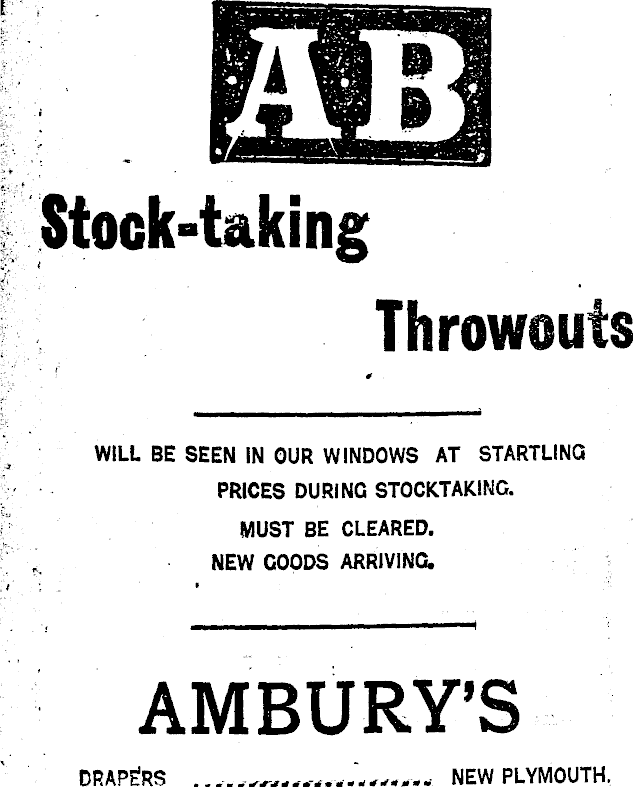 AB

Stock-taking

Throwouts

WILL BE SEEN IN OUR WINDOWS AT STARTLING PRICES DURING STOCKTAKING.

MUST BE CLEARED.

NEW GOODS ARRIVING.

AMBURY'S

DRAPERS NEW PLYMOUTH.